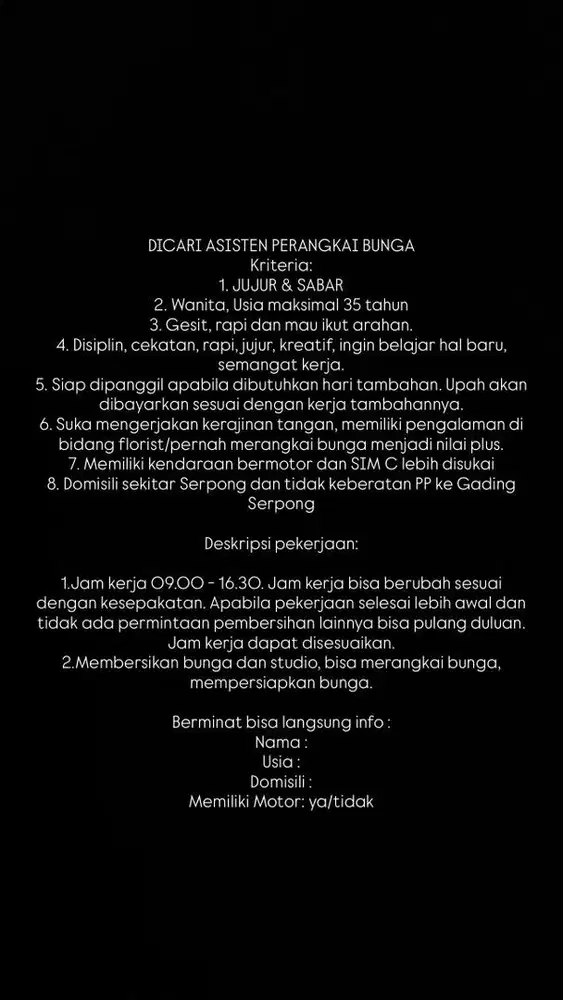 DICARI ASISTEN PERANGKAI BUNGA
Kriteria:
1. JUJUR & SABAR
2. Wanita, Usia maksimal 35 tahun
3. Gesit, rapi dan mau ikut arahan.
4. Disiplin, cekatan, rapi, jujur, kreatif, ingin belajar hal baru, semangat kerja.
5. Siap dipanggil apabila dibutuhkan hari tambahan. Upah akan dibayarkan sesuai dengan kerja tambahannya.
6. Suka mengerjakan kerajinan tangan, memiliki pengalaman di bidang florist/pernah merangkai bunga menjadi nilai plus.
7. Memiliki kendaraan bermotor dan SIM C lebih disukai
8. Domisili sekitar Serpong dan tidak keberatan PP ke Gading Serpong

Deskripsi pekerjaan:

1.Jam kerja 09.00 - 16.30. Jam kerja bisa berubah sesuai dengan kesepakatan. Apabila pekerjaan selesai lebih awal dan tidak ada permintaan pembersihan lainnya bisa pulang duluan. Jam kerja dapat disesuaikan.
2.Membersikan bunga dan studio, bisa merangkai bunga, mempersiapkan bunga.

Berminat bisa langsung info :
Nama :
Usia :
Domisili :
Memiliki Motor: ya/tidak